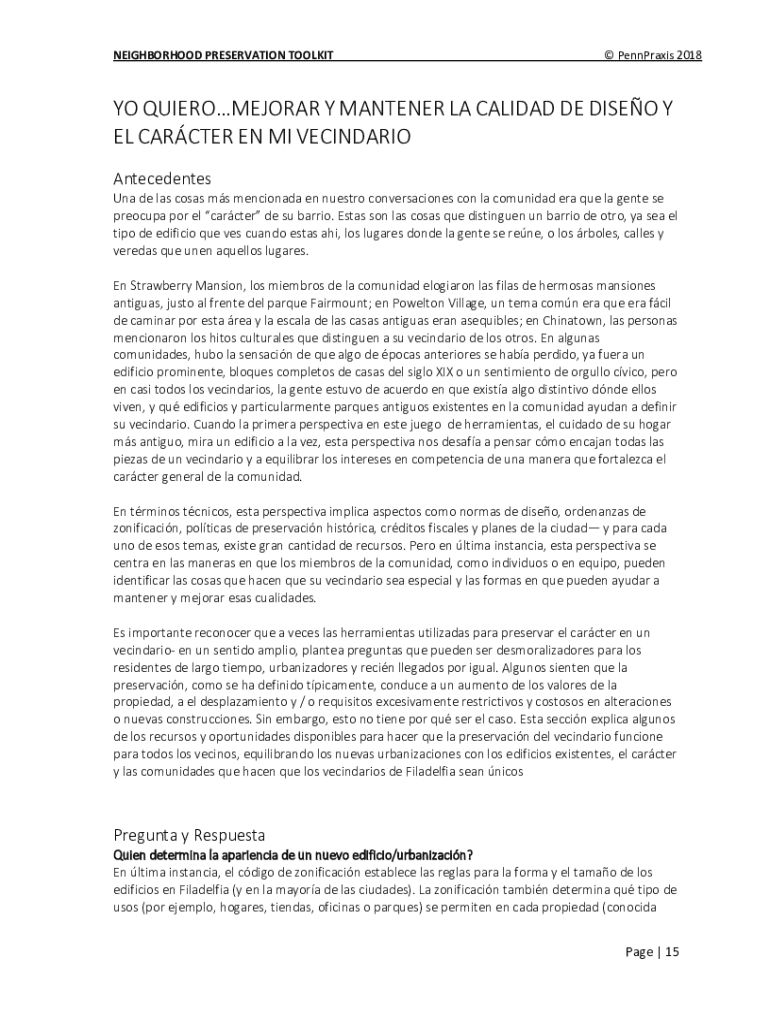 NEIGHBORHOOD PRESERVATION TOOLKIT © PennPraxis 2018

YO QUIERO…MEJORAR Y MANTENER LA CALIDAD DE DISEÑO Y EL CARÁCTER EN MI VECINDARIO

Antecedentes

Una de las cosas más mencionada en nuestro conversaciones con la comunidad era que la gente se preocupa por el "carácter" de su barrio. Estas son las cosas que distinguen un barrio de otro, ya sea el tipo de edificio que ves cuando estas ahi, los lugares donde la gente se reúne, o los árboles, calles y veredas que unen aquellos lugares.

En Strawberry Mansion, los miembros de la comunidad elogiaron las filas de hermosas mansiones antiguas, justo al frente del parque Fairmount; en Powelton Village, un tema común era que era fácil de caminar por esta área y la escala de las casas antiguas eran asequibles; en Chinatown, las personas mencionaron los hitos culturales que distinguen a su vecindario de los otros. En algunas comunidades, hubo la sensación de que algo de épocas anteriores se había perdido, ya fuera un edificio prominente, bloques completos de casas del siglo XIX o un sentimiento de orgullo cívico, pero en casi todos los vecindarios, la gente estuvo de acuerdo en que existía algo distintivo dónde ellos viven, y qué edificios y particularmente parques antiguos existentes en la comunidad ayudan a definir su vecindario. Cuando la primera perspectiva en este juego de herramientas, el cuidado de su hogar más antiguo, mira un edificio a la vez, esta perspectiva nos desafía a pensar cómo encajan todas las piezas de un vecindario y a equilibrar los intereses en competencia de una manera que fortalezca el carácter general de la comunidad.

En términos técnicos, esta perspectiva implica aspectos como normas de diseño, ordenanzas de zonificación, políticas de preservación histórica, créditos fiscales y planes de la ciudad— y para cada uno de esos temas, existe gran cantidad de recursos. Pero en última instancia, esta perspectiva se centra en las maneras en que los miembros de la comunidad, como individuos o en equipo, pueden identificar las cosas que hacen que su vecindario sea especial y las formas en que pueden ayudar a mantener y mejorar esas cualidades.

Es importante reconocer que a veces las herramientas utilizadas para preservar el carácter en un vecindario- en un sentido amplio, plantea preguntas que pueden ser desmoralizadores para los residentes de largo tiempo, urbanizadores y recién llegados por igual. Algunos sienten que la preservación, como se ha definido típicamente, conduce a un aumento de los valores de la propiedad, a el desplazamiento y / o requisitos excesivamente restrictivos y costosos en alteraciones o nuevas construcciones. Sin embargo, esto no tiene por qué ser el caso. Esta sección explica algunos de los recursos y oportunidades disponibles para hacer que la preservación del vecindario funcione para todos los vecinos, equilibrando los nuevas urbanizaciones con los edificios existentes, el carácter y las comunidades que hacen que los vecindarios de Filadelfia sean únicos

Pregunta y Respuesta

Quien determina la apariencia de un nuevo edificio/urbanización?

En última instancia, el código de zonificación establece las reglas para la forma y el tamaño de los edificios en Filadelfia (y en la mayoría de las ciudades). La zonificación también determina qué tipo de usos (por ejemplo, hogares, tiendas, oficinas o parques) se permiten en cada propiedad (conocida

Page | 15